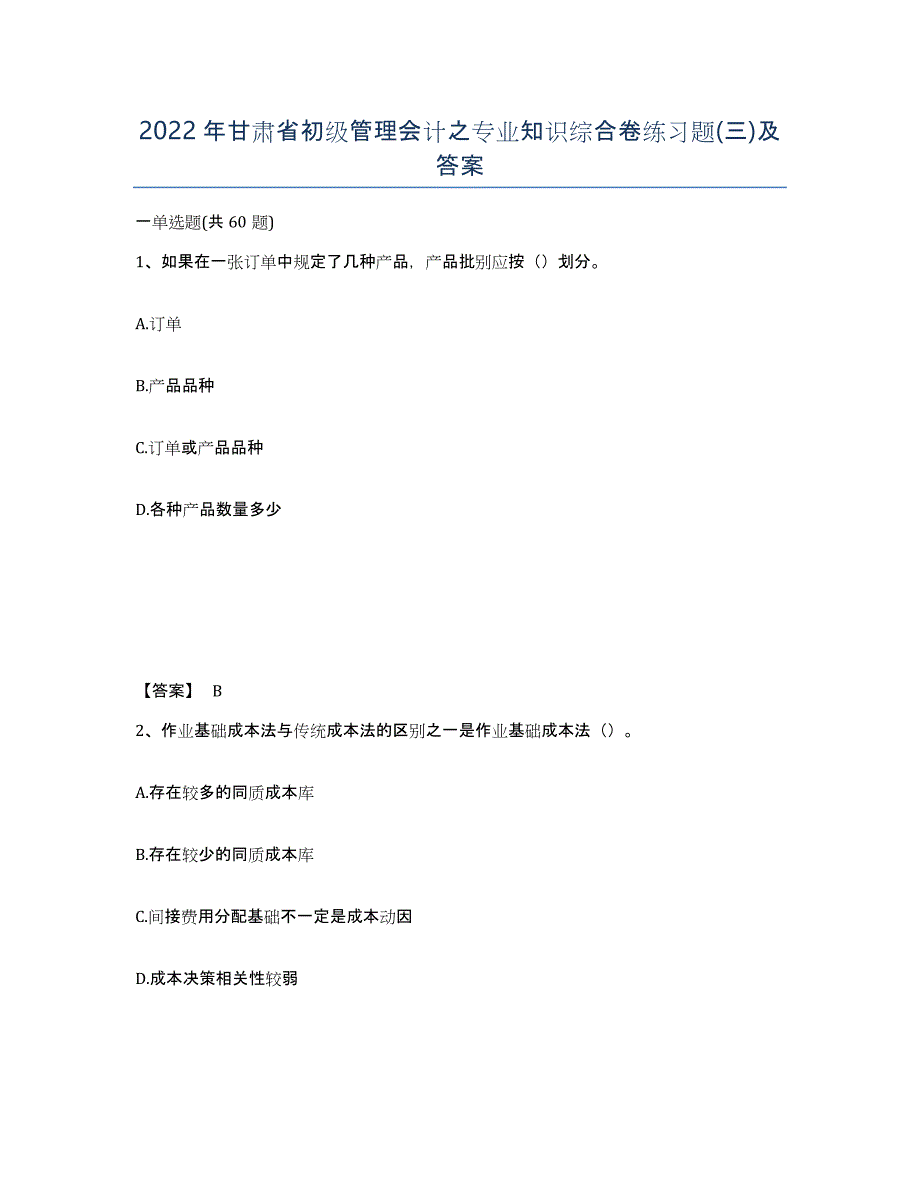 2022年甘肃省初级管理会计之专业知识综合卷练习题(三)及答案

一单选题(共60题)

1、如果在一张订单中规定了几种产品，产品批别应按（）划分。

A.订单

B.产品品种

C.订单或产品品种

D.各种产品数量多少

【答案】 B

2、作业基础成本法与传统成本法的区别之一是作业基础成本法（）。

A.存在较多的同质成本库

B.存在较少的同质成本库

C.间接费用分配基础不一定是成本动因

D.成本决策相关性较弱